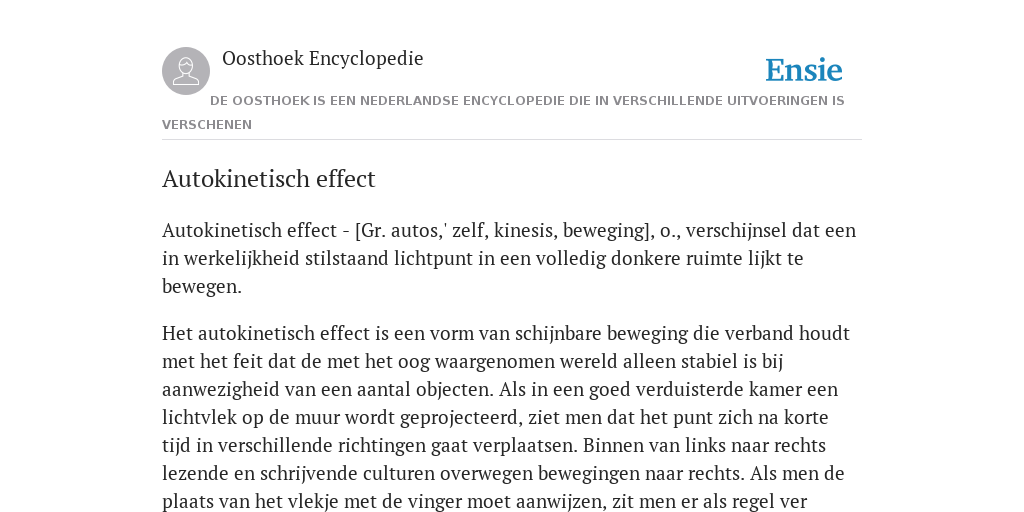 Oosthoek Encyclopedie

Ensie

DE OOSTHOEK IS EEN NEDERLANDSE ENCYCLOPEDIE DIE IN VERSCHILLENDE UITVOERINGEN IS VERSCHENEN

Autokinetisch effect

Autokinetisch effect - [Gr. autos,' zelf, kinesis, beweging], o., verschijnsel dat een in werkelijkheid stilstaand lichtpunt in een volledig donkere ruimte lijkt te bewegen.

Het autokinetisch effect is een vorm van schijnbare beweging die verband houdt met het feit dat de met het oog waargenomen wereld alleen stabiel is bij aanwezigheid van een aantal objecten. Als in een goed verduisterde kamer een lichtvlek op de muur wordt geprojecteerd, ziet men dat het punt zich na korte tijd in verschillende richtingen gaat verplaatsen. Binnen van links naar rechts lezende en schrijvende culturen overwegen bewegingen naar rechts. Als men de plaats van het vlekje met de vinger moet aanwijzen, zit men er als regel ver